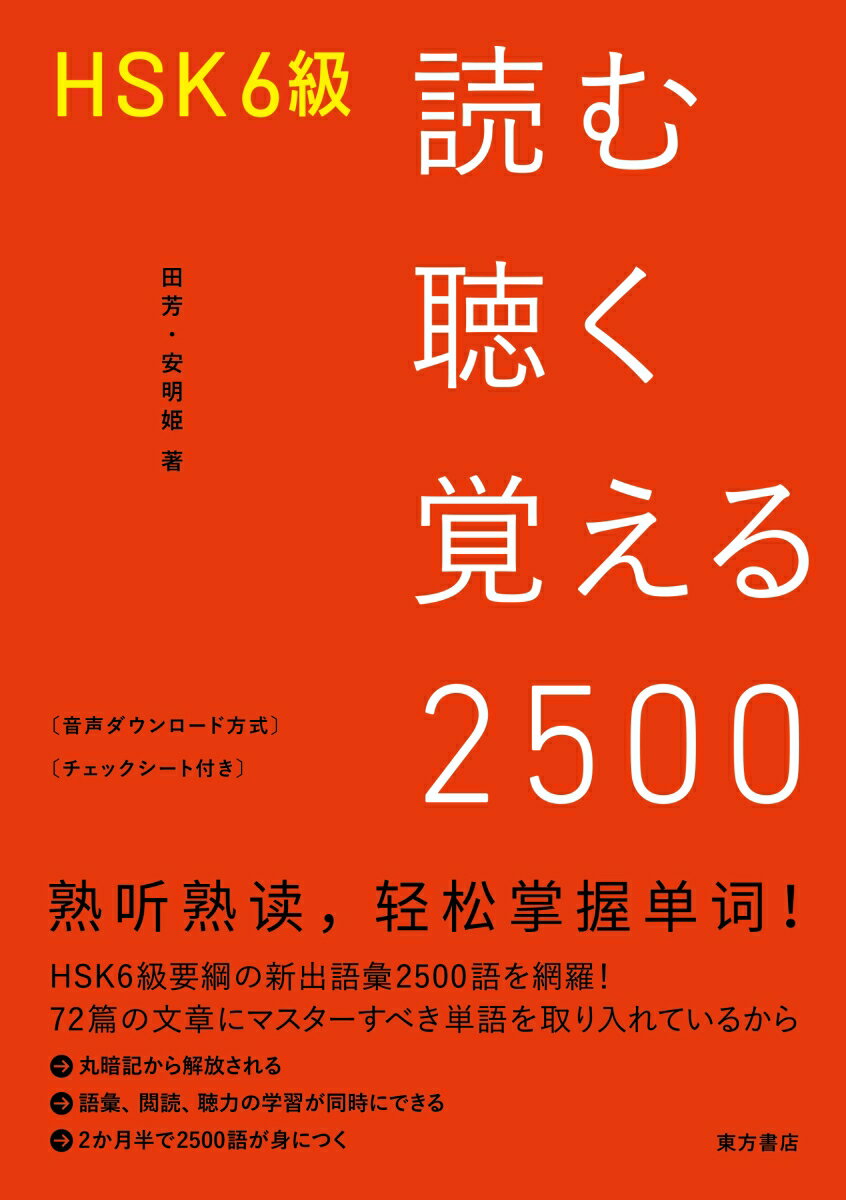 HSK6級

読む
聴く
覚える
2500

田芳・安明姫 著

〔音声ダウンロード方式〕
〔チェックシート付き〕

熟听熟读，轻松掌握单词！

HSK6級要綱の新出語彙2500語を網羅！
72篇の文章にマスターすべき単語を取り入れているから

丸暗記から解放される
語彙、閲読、聴力の学習が同時にできる
2か月半で2500語が身につく

東方書店